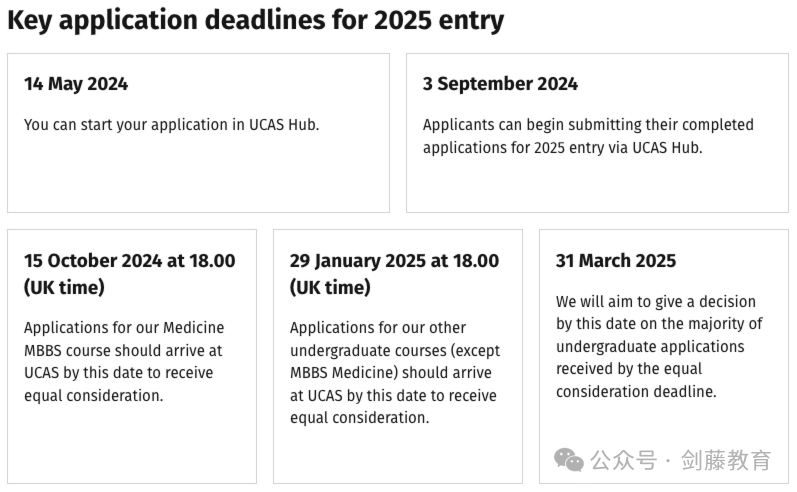 Key application deadlines for 2025 entry

14 May 2024

You can start your application in UCAS Hub.

3 September 2024

Applicants can begin submitting their completed applications for 2025 entry via UCAS Hub.

15 October 2024 at 18.00 (UK time)

Applications for our Medicine MBBS course should arrive at UCAS by this date to receive equal consideration.

29 January 2025 at 18.00 (UK time)

Applications for our other undergraduate courses (except MBBS Medicine) should arrive at UCAS by this date to receive equal consideration.

31 March 2025

We will aim to give a decision by this date on the majority of undergraduate applications received by the equal consideration deadline.

公众号 · 剑藤教育